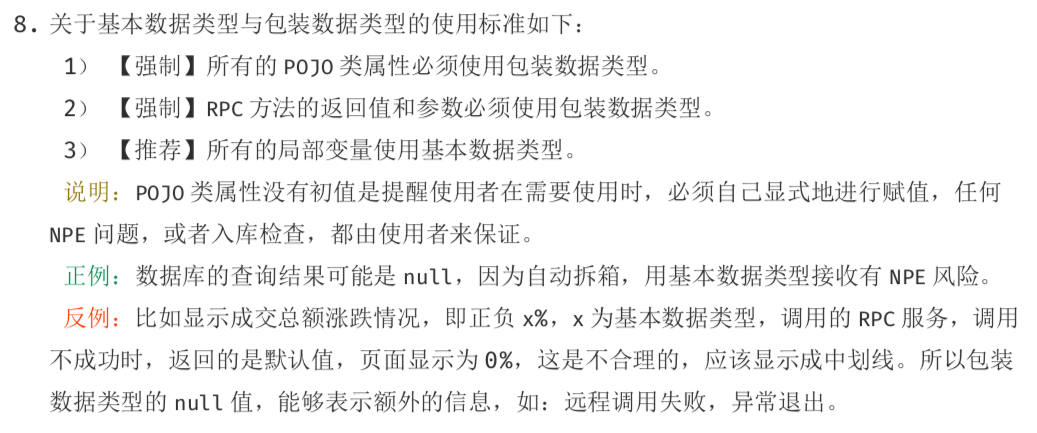 8.关于基本数据类型与包装数据类型的使用标准如下：

1）【强制】所有的POJO类属性必须使用包装数据类型。

2）【强制】RPC方法的返回值和参数必须使用包装数据类型。

3）【推荐】所有的局部变量使用基本数据类型。

说明：POJO类属性没有初值是提醒使用者在需要使用时，必须自己显式地进行赋值，任何NPE问题，或者入库检查，都由使用者来保证。

正例：数据库的查询结果可能是null，因为自动拆箱，用基本数据类型接收有NPE风险。

反例：比如显示成交总额涨跌情况，即正负x%，x为基本数据类型，调用的RPC服务，调用不成功时，返回的是默认值，页面显示为0%，这是不合理的，应该显示成中划线。所以包装数据类型的null值，能够表示额外的信息，如：远程调用失败，异常退出。